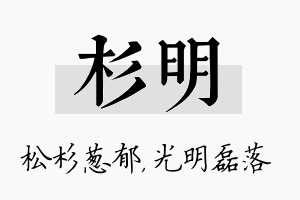 杉明

松杉葱郁，光明磊落